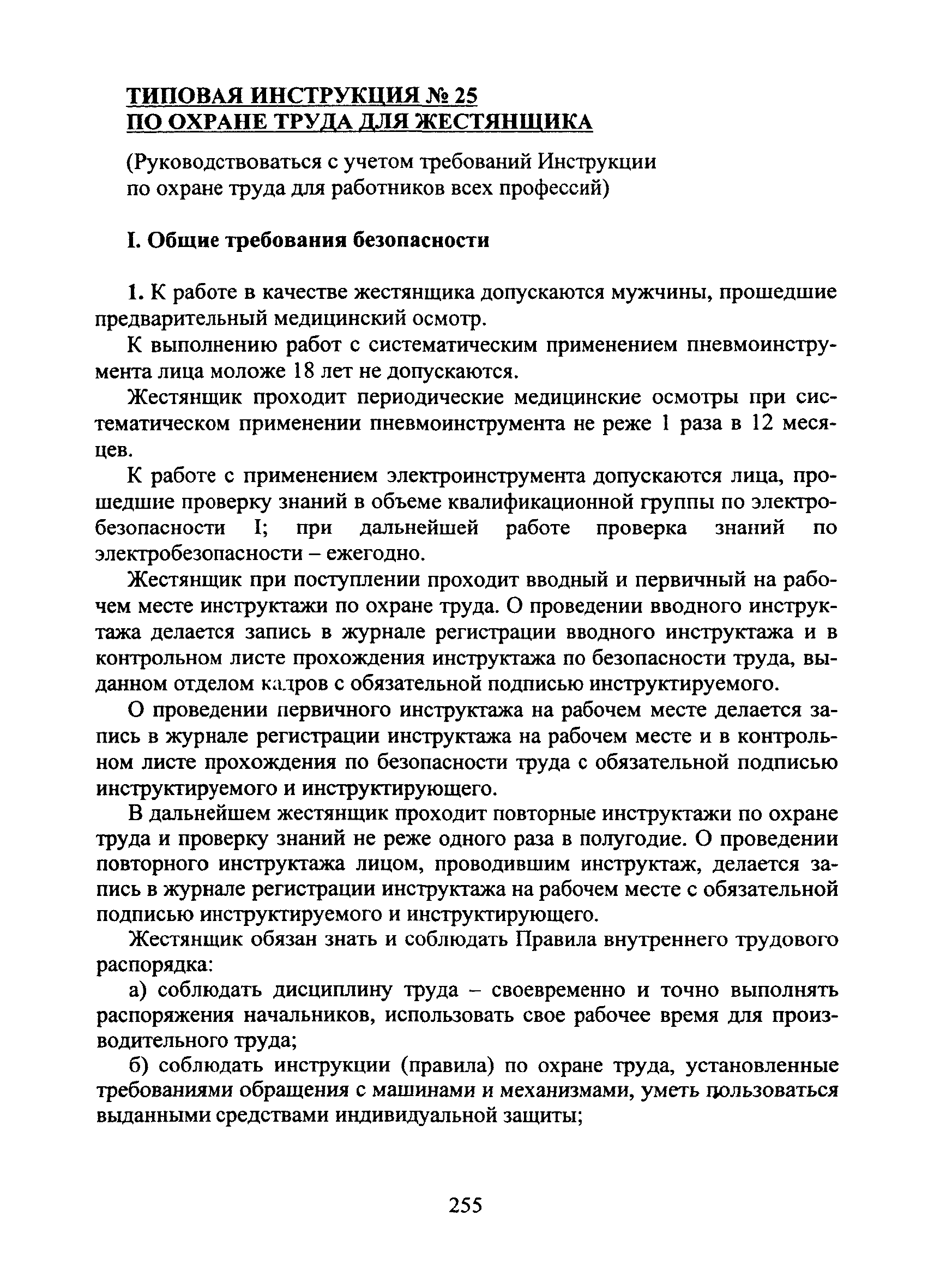 ТИПОВАЯ ИНСТРУКЦИЯ № 25
ПО ОХРАНЕ ТРУДА ДЛЯ ЖЕСТЯНЩИКА

(Руководствоваться с учетом требований Инструкции по охране труда для работников всех профессий)

I. Общие требования безопасности

1. К работе в качестве жестянщика допускаются мужчины, прошедшие предварительный медицинский осмотр.

К выполнению работ с систематическим применением пневмоинструмента лица моложе 18 лет не допускаются.

Жестянщик проходит периодические медицинские осмотры при систематическом применении пневмоинструмента не реже 1 раза в 12 месяцев.

К работе с применением электроинструмента допускаются лица, прошедшие проверку знаний в объеме квалификационной группы по электробезопасности I; при дальнейшей работе проверка знаний по электробезопасности – ежегодно.

Жестянщик при поступлении проходит вводный и первичный на рабочем месте инструктажи по охране труда. О проведении вводного инструктажа делается запись в журнале регистрации вводного инструктажа и в контрольном листе прохождения инструктажа по безопасности труда, выданном отделом кадров с обязательной подписью инструктируемого.

О проведении первичного инструктажа на рабочем месте делается запись в журнале регистрации инструктажа на рабочем месте и в контрольном листе прохождения по безопасности труда с обязательной подписью инструктируемого и инструктирующего.

В дальнейшем жестянщик проходит повторные инструктажи по охране труда и проверку знаний не реже одного раза в полугодие. О проведении повторного инструктажа лицом, проводившим инструктаж, делается запись в журнале регистрации инструктажа на рабочем месте с обязательной подписью инструктируемого и инструктирующего.

Жестянщик обязан знать и соблюдать Правила внутреннего трудового распорядка:

а) соблюдать дисциплину труда – своевременно и точно выполнять распоряжения начальников, использовать свое рабочее время для производительного труда;

б) соблюдать инструкции (правила) по охране труда, установленные требованиями обращения с машинами и механизмами, уметь пользоваться выданными средствами индивидуальной защиты;

255